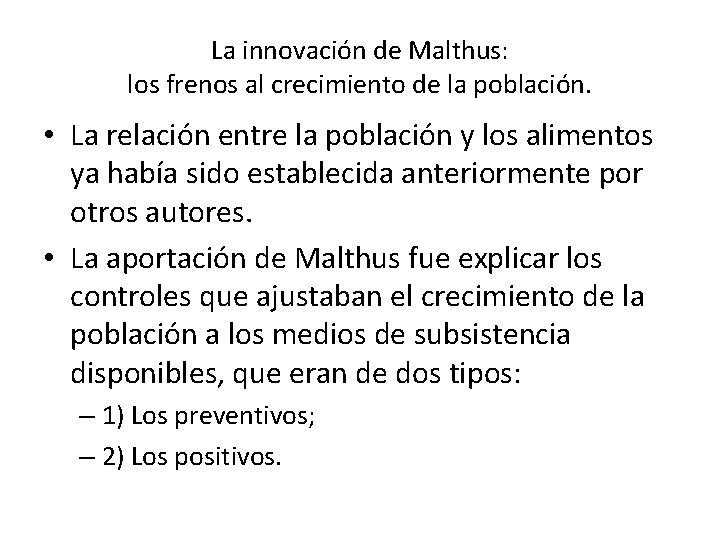 La innovación de Malthus:
los frenos al crecimiento de la población.

• La relación entre la población y los alimentos ya había sido establecida anteriormente por otros autores.

• La aportación de Malthus fue explicar los controles que ajustaban el crecimiento de la población a los medios de subsistencia disponibles, que eran de dos tipos:

– 1) Los preventivos;

– 2) Los positivos.